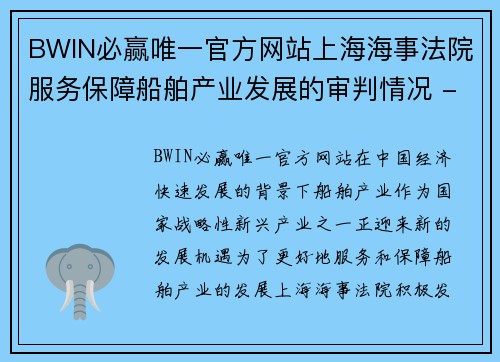 BWIN必赢唯一官方网站上海海事法院服务保障船舶产业发展的审判情况 -

BWIN必赢唯一官方网站在中国经济快速发展的背景下船舶产业作为国家战略性新兴产业之一正迎来新的发展机遇为了更好地服务和保障船舶产业的发展上海海事法院积极发